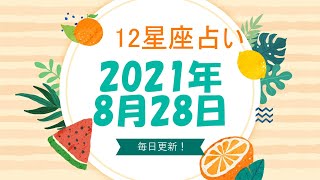 12星座占い

2021年
8月28日

毎日更新！